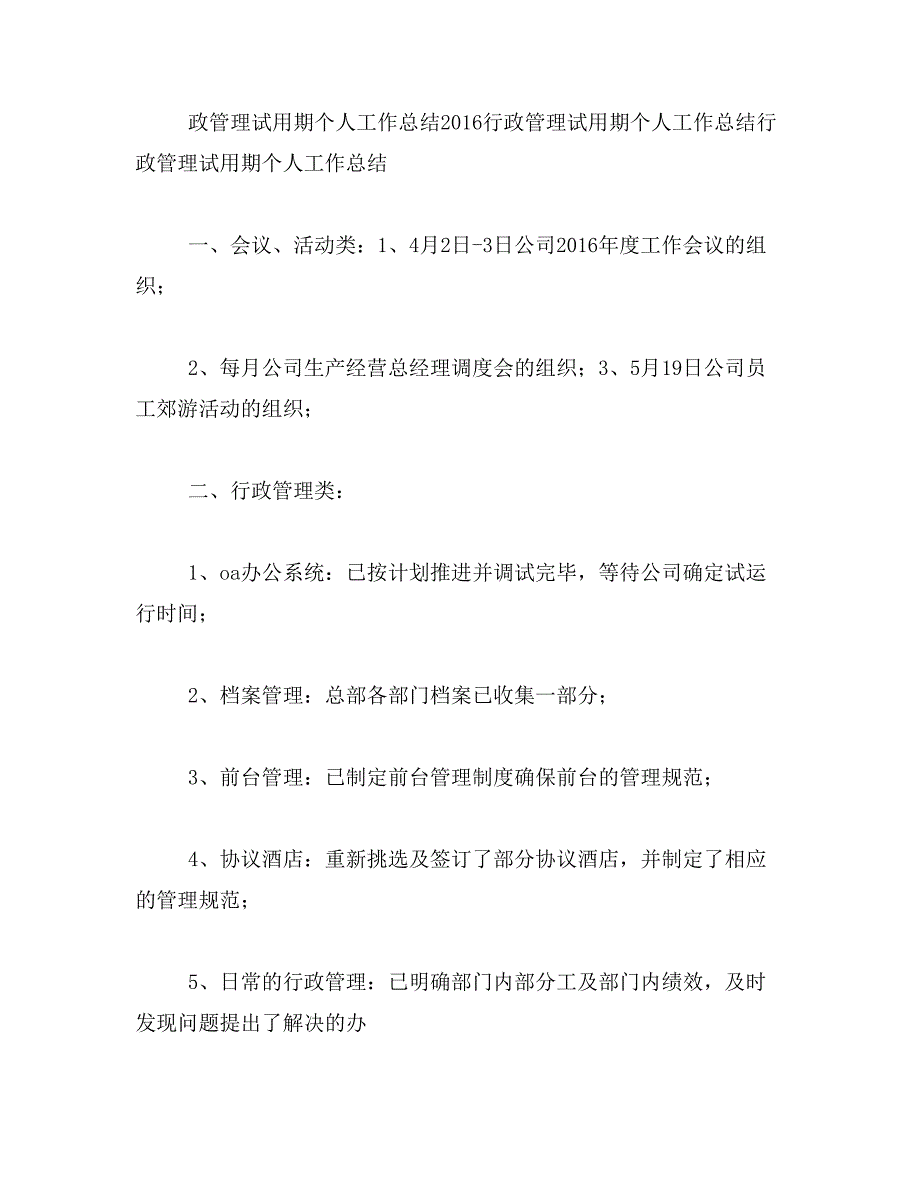 政管理试用期个人工作总结2016行政管理试用期个人工作总结行政管理试用期个人工作总结

一、会议、活动类：1、4月2日-3日公司2016年度工作会议的组织；

2、每月公司生产经营总经理调度会的组织；3、5月19日公司员工郊游活动的组织；

二、行政管理类：

1、oa办公系统：已按计划推进并调试完毕，等待公司确定试运行时间；

2、档案管理：总部各部门档案已收集一部分；

3、前台管理：已制定前台管理制度确保前台的管理规范；

4、协议酒店：重新挑选及签订了部分协议酒店，并制定了相应的管理规范；

5、日常的行政管理：已明确部门内部分工及部门内绩效，及时发现问题提出了解决的办